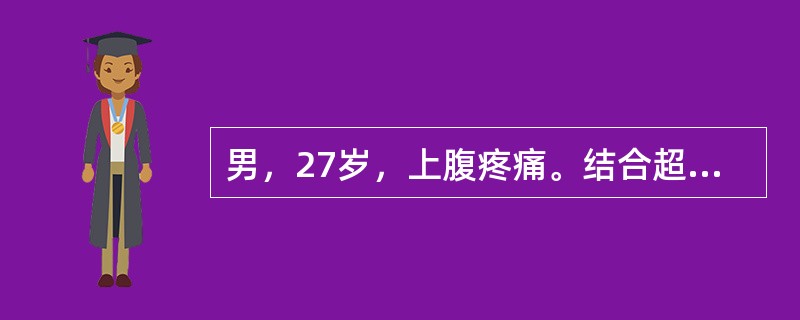 男，27岁，上腹疼痛。结合超...